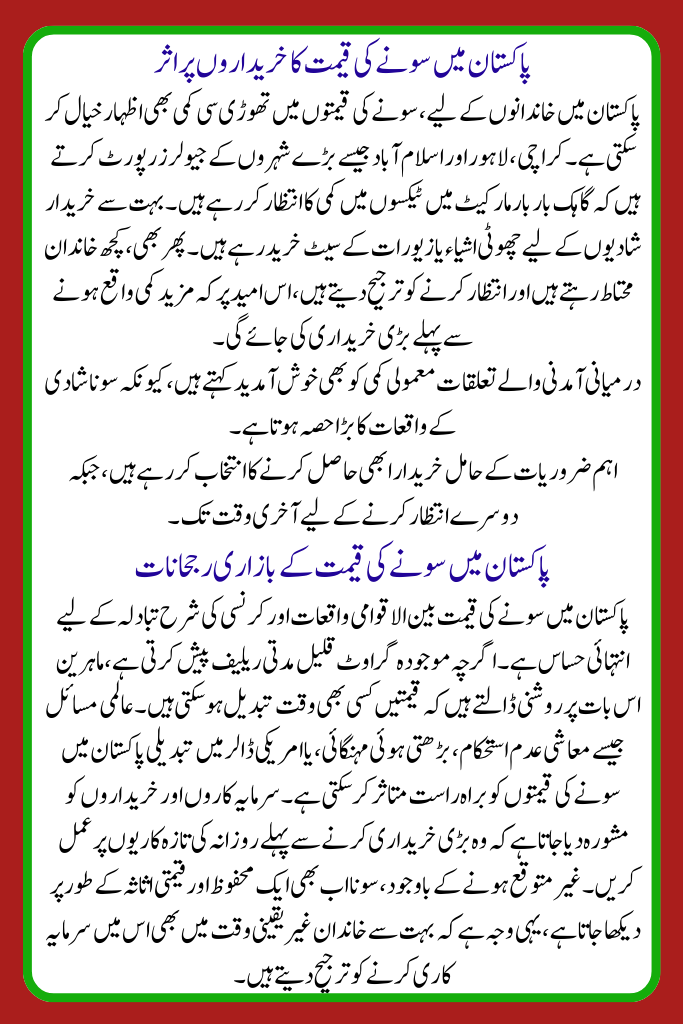 پاکستان میں سونے کی قیمت کا خریداروں پر اثر

پاکستان میں خاندانوں کے لیے، سونے کی قیمتوں میں تھوڑی سی کمی بھی اظہار خیال کر سکتی ہے۔ کراچی، لاہور اور اسلام آباد جیسے بڑے شہروں کے جیولرز رپورٹ کرتے ہیں کہ گاہک بار بار مارکیٹ میں ٹیکسوں میں کمی کا انتظار کر رہے ہیں۔ بہت سے خریدار شادیوں کے لیے چھوٹی اشیاء یا زیورات کے سیٹ خرید رہے ہیں۔ پھر بھی، کچھ خاندان محتاط رہتے ہیں اور انتظار کرنے کو ترجیح دیتے ہیں، اس امید پر کہ مزید کمی واقع ہونے سے پہلے بڑی خریداری کی جائے گی۔

درمیانی آمدنی والے تعلقات معمولی کمی کو بھی خوش آمدید کہتے ہیں، کیونکہ سونا شادی کے واقعات کا بڑا حصہ ہوتا ہے۔

اہم ضروریات کے حامل خریدار ابھی حاصل کرنے کا انتخاب کر رہے ہیں، جبکہ دوسرے انتظار کرنے کے لیے آخری وقت تک۔

پاکستان میں سونے کی قیمت کے بازاری رجحانات

پاکستان میں سونے کی قیمت بین الاقوامی واقعات اور کرنسی کی شرح تبادلہ کے لیے انتہائی حساس ہے۔ اگرچہ موجودہ گراوٹ قلیل مدتی ریلیف پیش کرتی ہے، ماہرین اس بات پر روشنی ڈالتے ہیں کہ قیمتیں کسی بھی وقت تبدیل ہو سکتی ہیں۔ عالمی مسائل جیسے معاشی عدم استحکام، بڑھتی ہوئی مہنگائی، یا امریکی ڈالر میں تبدیلی پاکستان میں سونے کی قیمتوں کو براہ راست متاثر کر سکتی ہے۔ سرمایہ کاروں اور خریداروں کو مشورہ دیا جاتا ہے کہ وہ بڑی خریداری کرنے سے پہلے روزانہ کی تازہ کاریوں پر عمل کریں۔ غیر متوقع ہونے کے باوجود، سونا اب بھی ایک محفوظ اور قیمتی اثاثہ کے طور پر دیکھا جاتا ہے، یہی وجہ ہے کہ بہت سے خاندان غیر یقینی وقت میں بھی اس میں سرمایہ کاری کرنے کو ترجیح دیتے ہیں۔